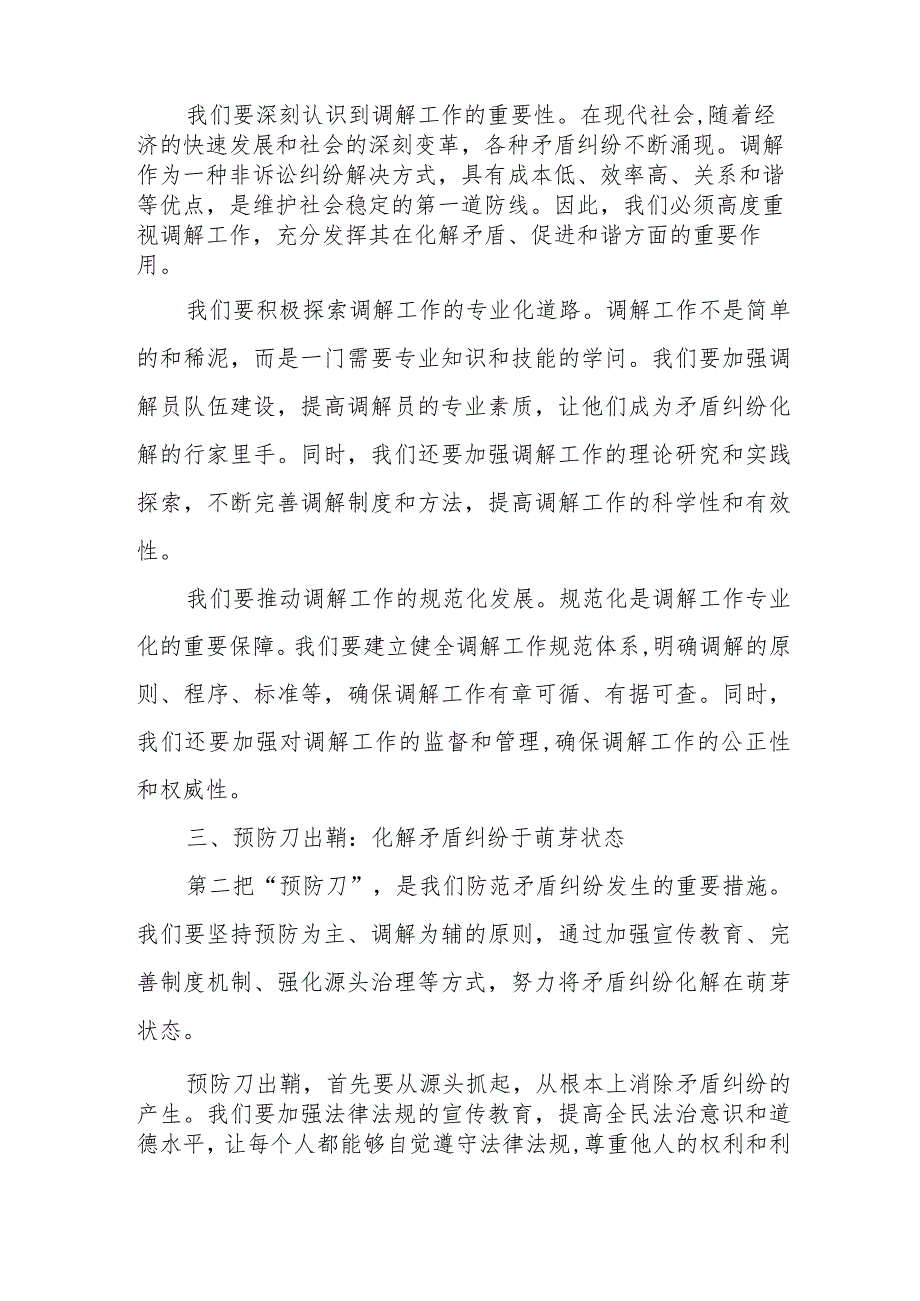 我们要深刻认识到调解工作的重要性。在现代社会,随着经济的快速发展和社会的深刻变革，各种矛盾纠纷不断涌现。调解作为一种非诉讼纠纷解决方式，具有成本低、效率高、关系和谐等优点，是维护社会稳定的第一道防线。因此，我们必须高度重视调解工作，充分发挥其在化解矛盾、促进和谐方面的重要作用。

我们要积极探索调解工作的专业化道路。调解工作不是简单的和稀泥，而是一门需要专业知识和技能的学问。我们要加强调解员队伍建设，提高调解员的专业素质，让他们成为矛盾纠纷化解的行家里手。同时，我们还要加强调解工作的理论研究和实践探索，不断完善调解制度和方法，提高调解工作的科学性和有效性。

我们要推动调解工作的规范化发展。规范化是调解工作专业化的重要保障。我们要建立健全调解工作规范体系,明确调解的原则、程序、标准等，确保调解工作有章可循、有据可查。同时，我们还要加强对调解工作的监督和管理,确保调解工作的公正性和权威性。

三、预防刀出鞘:化解矛盾纠纷于萌芽状态

第二把“预防刀”，是我们防范矛盾纠纷发生的重要措施。我们要坚持预防为主、调解为辅的原则，通过加强宣传教育、完善制度机制、强化源头治理等方式，努力将矛盾纠纷化解在萌芽状态。

预防刀出鞘，首先要从源头抓起，从根本上消除矛盾纠纷的产生。我们要加强法律法规的宣传教育，提高全民法治意识和道德水平，让每个人都能够自觉遵守法律法规,尊重他人的权利和利